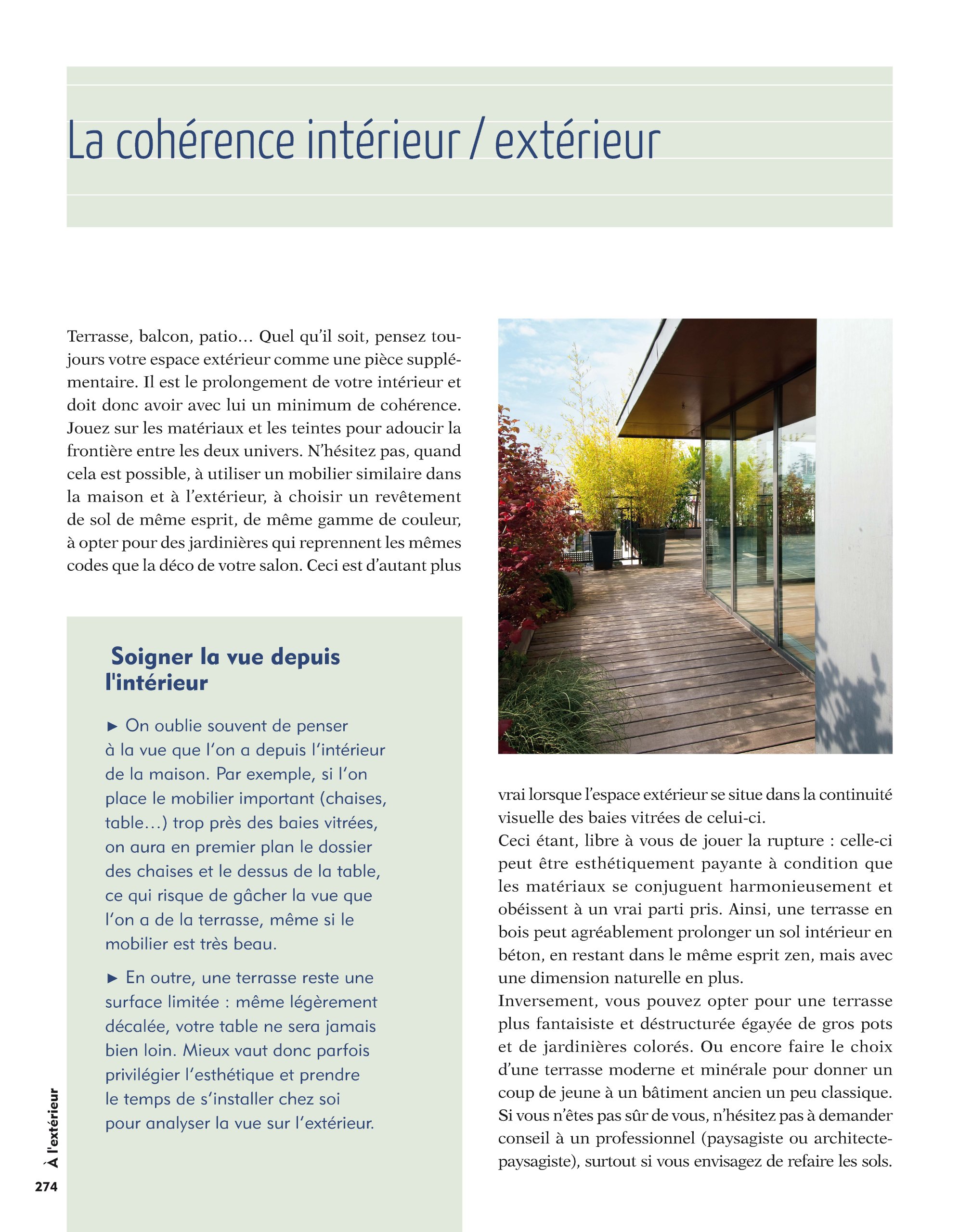 La cohérence intérieur / extérieur

Terrasse, balcon, patio… Quel qu'il soit, pensez toujours votre espace extérieur comme une pièce supplémentaire. Il est le prolongement de votre intérieur et doit donc avoir avec lui un minimum de cohérence. Jouez sur les matériaux et les teintes pour adoucir la frontière entre les deux univers. N'hésitez pas, quand cela est possible, à utiliser un mobilier similaire dans la maison et à l'extérieur, à choisir un revêtement de sol de même esprit, de même gamme de couleur, à opter pour des jardinières qui reprennent les mêmes codes que la déco de votre salon. Ceci est d'autant plus vrai lorsque l'espace extérieur se situe dans la continuité visuelle des baies vitrées de celui-ci.

Ceci étant, libre à vous de jouer la rupture : celle-ci peut être esthétiquement payante à condition que les matériaux se conjuguent harmonieusement et obéissent à un vrai parti pris. Ainsi, une terrasse en bois peut agréablement prolonger un sol intérieur en béton, en restant dans le même esprit zen, mais avec une dimension naturelle en plus.

Inversement, vous pouvez opter pour une terrasse plus fantaisiste et déstructurée égayée de gros pots et de jardinières colorés. Ou encore faire le choix d'une terrasse moderne et minérale pour donner un coup de jeune à un bâtiment ancien un peu classique. Si vous n'êtes pas sûr de vous, n'hésitez pas à demander conseil à un professionnel (paysagiste ou architecte-paysagiste), surtout si vous envisagez de refaire les sols.

Soigner la vue depuis l'intérieur

► On oublie souvent de penser à la vue que l'on a depuis l'intérieur de la maison. Par exemple, si l'on place le mobilier important (chaises, table…) trop près des baies vitrées, on aura en premier plan le dossier des chaises et le dessus de la table, ce qui risque de gâcher la vue que l'on a de la terrasse, même si le mobilier est très beau.

► En outre, une terrasse reste une surface limitée : même légèrement décalée, votre table ne sera jamais bien loin. Mieux vaut donc parfois privilégier l'esthétique et prendre le temps de s'installer chez soi pour analyser la vue sur l'extérieur.

À l'extérieur
274